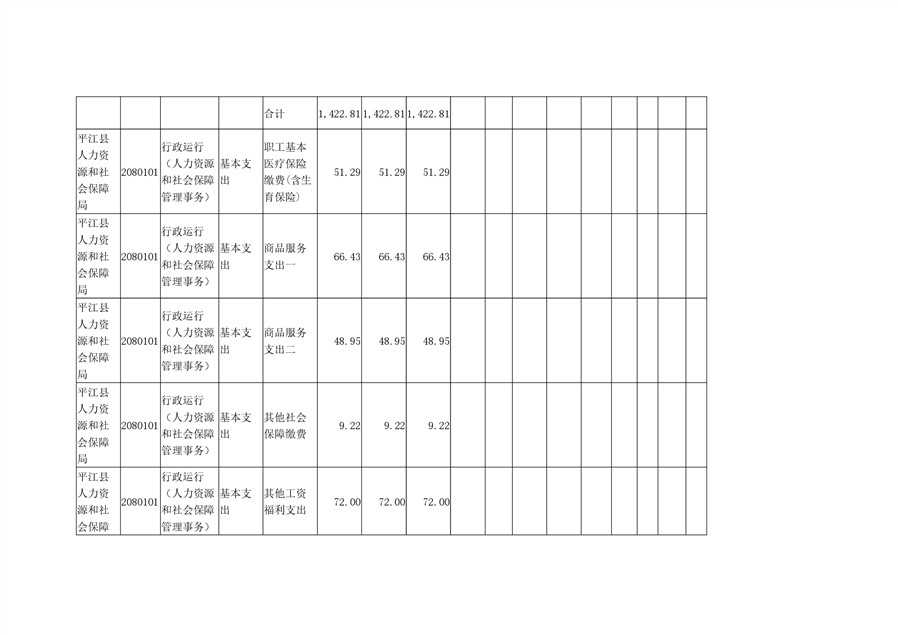 |  |  |  |  | 合计 | 1,422.81 | 1,422.81 | 1,422.81 |  |  |  |  |  |  |  |  |  |
|---|---|---|---|---|---|---|---|---|---|---|---|---|---|---|---|---|
| 平江县人力资源和社会保障局 | 2080101 | 行政运行（人力资源和社会保障管理事务） | 基本支出 | 职工基本医疗保险缴费(含生育保险) | 51.29 | 51.29 | 51.29 |  |  |  |  |  |  |  |  |  |
| 平江县人力资源和社会保障局 | 2080101 | 行政运行（人力资源和社会保障管理事务） | 基本支出 | 商品服务支出一 | 66.43 | 66.43 | 66.43 |  |  |  |  |  |  |  |  |  |
| 平江县人力资源和社会保障局 | 2080101 | 行政运行（人力资源和社会保障管理事务） | 基本支出 | 商品服务支出二 | 48.95 | 48.95 | 48.95 |  |  |  |  |  |  |  |  |  |
| 平江县人力资源和社会保障局 | 2080101 | 行政运行（人力资源和社会保障管理事务） | 基本支出 | 其他社会保障缴费 | 9.22 | 9.22 | 9.22 |  |  |  |  |  |  |  |  |  |
| 平江县人力资源和社会保障 | 2080101 | 行政运行（人力资源和社会保障管理事务） | 基本支出 | 其他工资福利支出 | 72.00 | 72.00 | 72.00 |  |  |  |  |  |  |  |  |  |